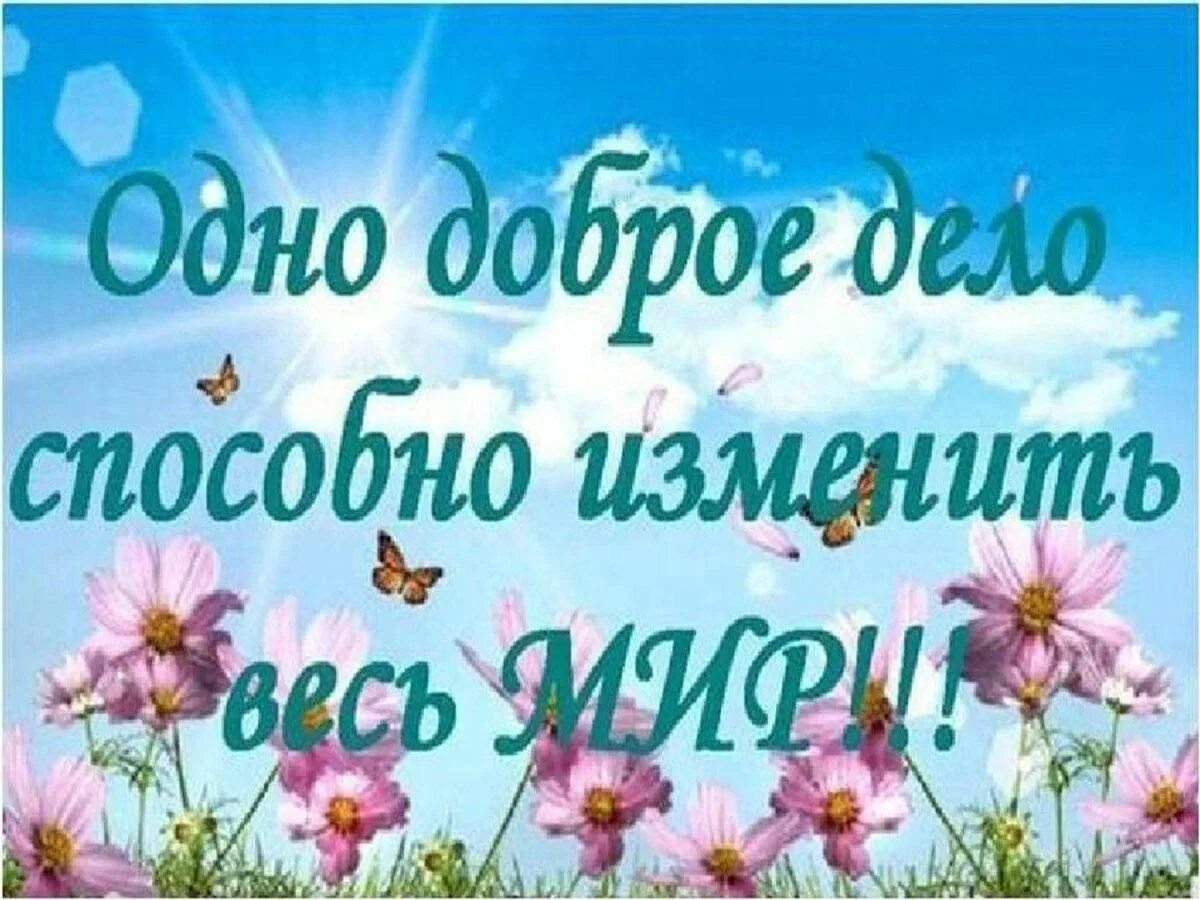 Одно доброе дело способно изменить весь МИР!!!